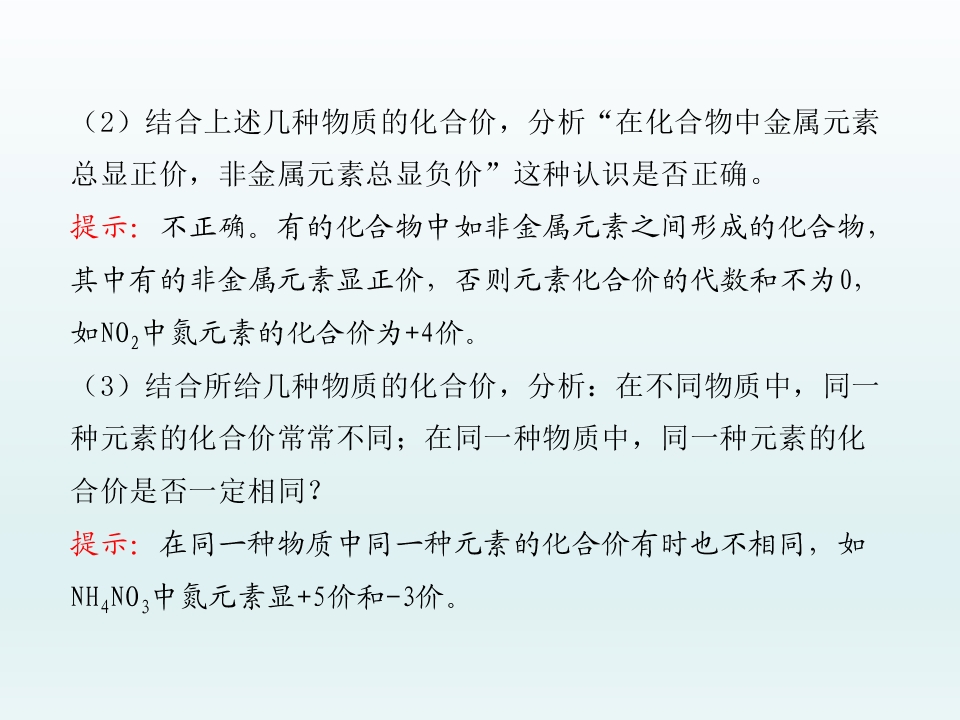 （2）结合上述几种物质的化合价，分析“在化合物中金属元素总显正价，非金属元素总显负价”这种认识是否正确。

提示：不正确。有的化合物中如非金属元素之间形成的化合物，其中有的非金属元素显正价，否则元素化合价的代数和不为0，如$NO_2$中氮元素的化合价为+4价。

（3）结合所给几种物质的化合价，分析：在不同物质中，同一种元素的化合价常常不同；在同一种物质中，同一种元素的化合价是否一定相同？

提示：在同一种物质中同一种元素的化合价有时也不相同，如$NH_4NO_3$中氮元素显+5价和-3价。